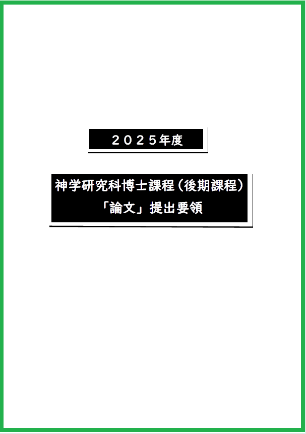 ２０２５年度

神学研究科博士課程（後期課程）
「論文」提出要領